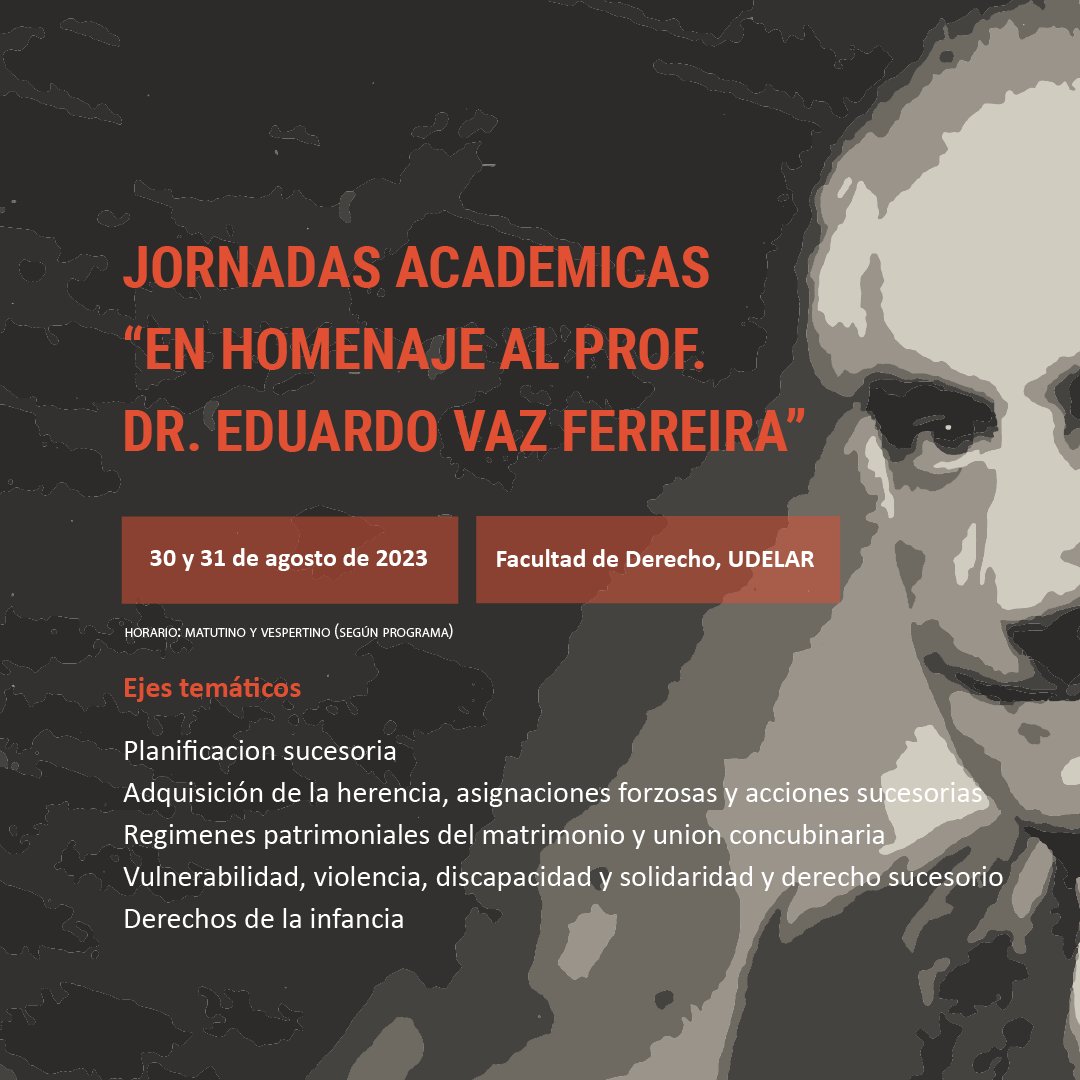 JORNADAS ACADEMICAS
"EN HOMENAJE AL PROF.
DR. EDUARDO VAZ FERREIRA"

30 y 31 de agosto de 2023

Facultad de Derecho, UDELAR

HORARIO: MATUTINO Y VESPERTINO (SEGÚN PROGRAMA)

Ejes temáticos

Planificacion sucesoria
Adquisición de la herencia, asignaciones forzosas y acciones sucesorias
Regimenes patrimoniales del matrimonio y union concubinaria
Vulnerabilidad, violencia, discapacidad y solidaridad y derecho sucesorio
Derechos de la infancia